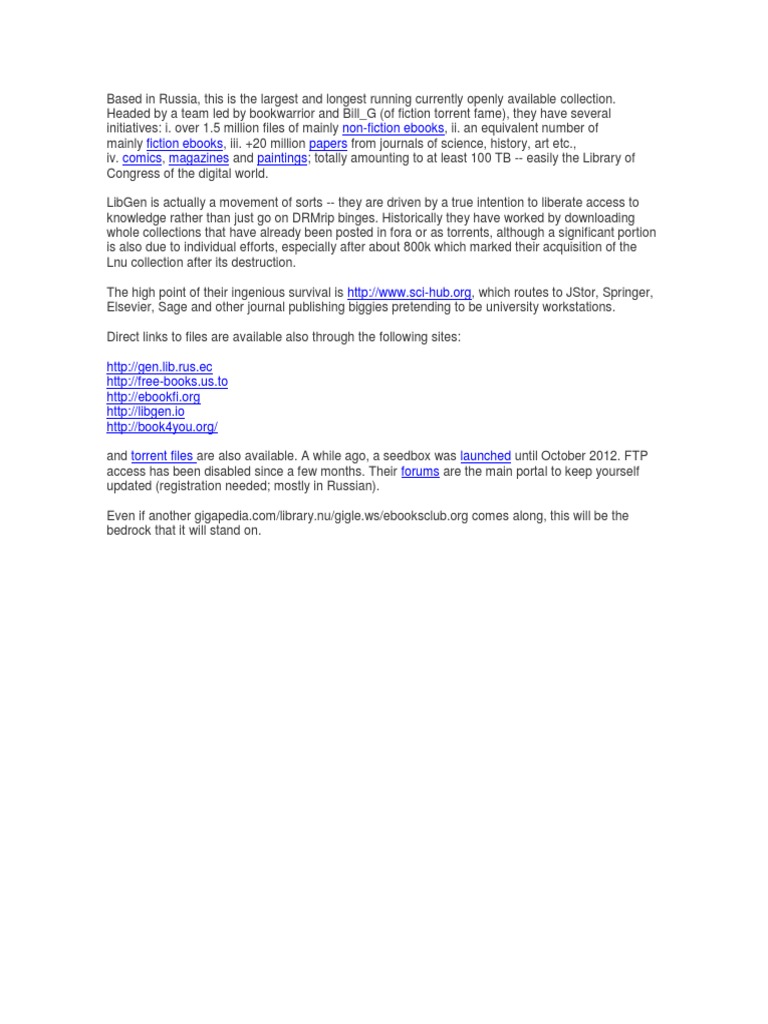 Based in Russia, this is the largest and longest running currently openly available collection. Headed by a team led by bookwarrior and Bill_G (of fiction torrent fame), they have several initiatives: i. over 1.5 million files of mainly non-fiction ebooks, ii. an equivalent number of mainly fiction ebooks, iii. +20 million papers from journals of science, history, art etc., iv. comics, magazines and paintings; totally amounting to at least 100 TB -- easily the Library of Congress of the digital world.

LibGen is actually a movement of sorts -- they are driven by a true intention to liberate access to knowledge rather than just go on DRMrip binges. Historically they have worked by downloading whole collections that have already been posted in fora or as torrents, although a significant portion is also due to individual efforts, especially after about 800k which marked their acquisition of the Lnu collection after its destruction.

The high point of their ingenious survival is http://www.sci-hub.org, which routes to JStor, Springer, Elsevier, Sage and other journal publishing biggies pretending to be university workstations.

Direct links to files are available also through the following sites:

http://gen.lib.rus.ec
http://free-books.us.to
http://ebookfi.org
http://libgen.io
http://book4you.org/

and torrent files are also available. A while ago, a seedbox was launched until October 2012. FTP access has been disabled since a few months. Their forums are the main portal to keep yourself updated (registration needed; mostly in Russian).

Even if another gigapedia.com/library.nu/gigle.ws/ebooksclub.org comes along, this will be the bedrock that it will stand on.